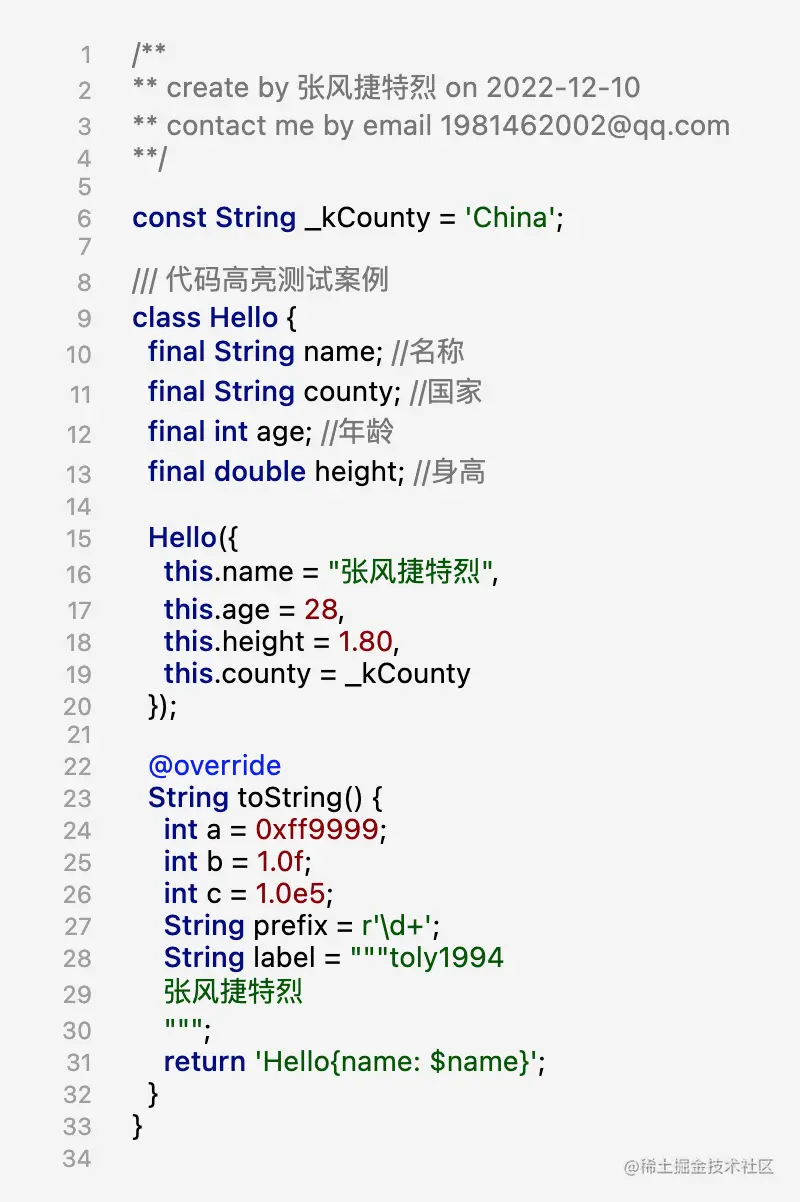 1 /**
2 ** create by 张风捷特烈 on 2022-12-10
3 ** contact me by email 1981462002@qq.com
4 **/
5
6 const String _kCounty = 'China';
7
8 /// 代码高亮测试案例
9 class Hello {
10 final String name; //名称
11 final String county; //国家
12 final int age; //年龄
13 final double height; //身高
14
15 Hello({
16 this.name = "张风捷特烈",
17 this.age = 28,
18 this.height = 1.80,
19 this.county = _kCounty
20 });
21
22 @override
23 String toString() {
24 int a = 0xff9999;
25 int b = 1.0f;
26 int c = 1.0e5;
27 String prefix = r'\d+';
28 String label = """toly1994
29 张风捷特烈
30 """;
31 return 'Hello{name: $name}';
32 }
33 }
34

@稀土掘金技术社区